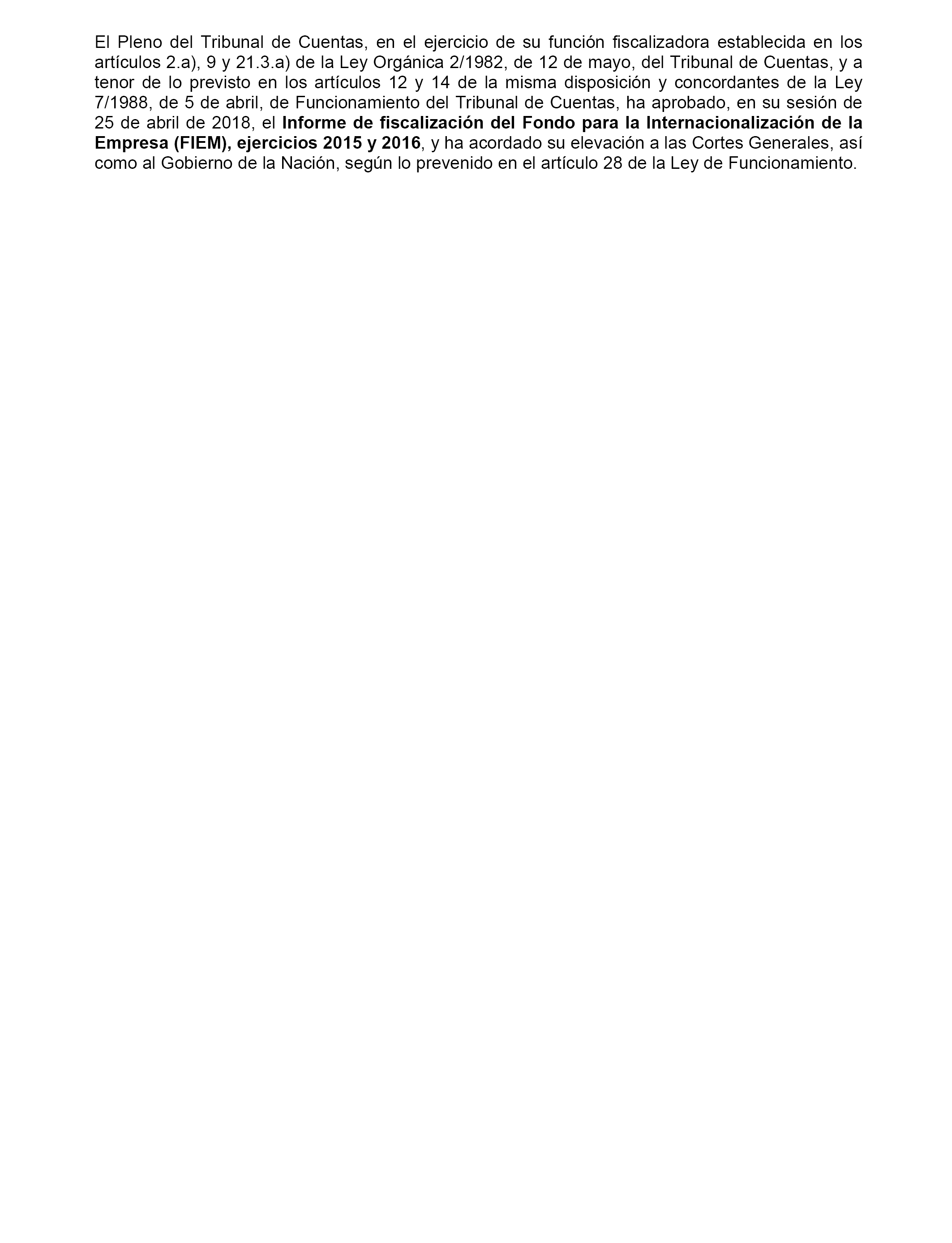 El Pleno del Tribunal de Cuentas, en el ejercicio de su función fiscalizadora establecida en los artículos 2.a), 9 y 21.3.a) de la Ley Orgánica 2/1982, de 12 de mayo, del Tribunal de Cuentas, y a tenor de lo previsto en los artículos 12 y 14 de la misma disposición y concordantes de la Ley 7/1988, de 5 de abril, de Funcionamiento del Tribunal de Cuentas, ha aprobado, en su sesión de 25 de abril de 2018, el Informe de fiscalización del Fondo para la Internacionalización de la Empresa (FIEM), ejercicios 2015 y 2016, y ha acordado su elevación a las Cortes Generales, así como al Gobierno de la Nación, según lo prevenido en el artículo 28 de la Ley de Funcionamiento.